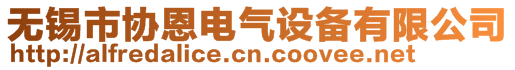 无锡市协恩电气设备有限公司
http://alfredalice.cn.coovee.net